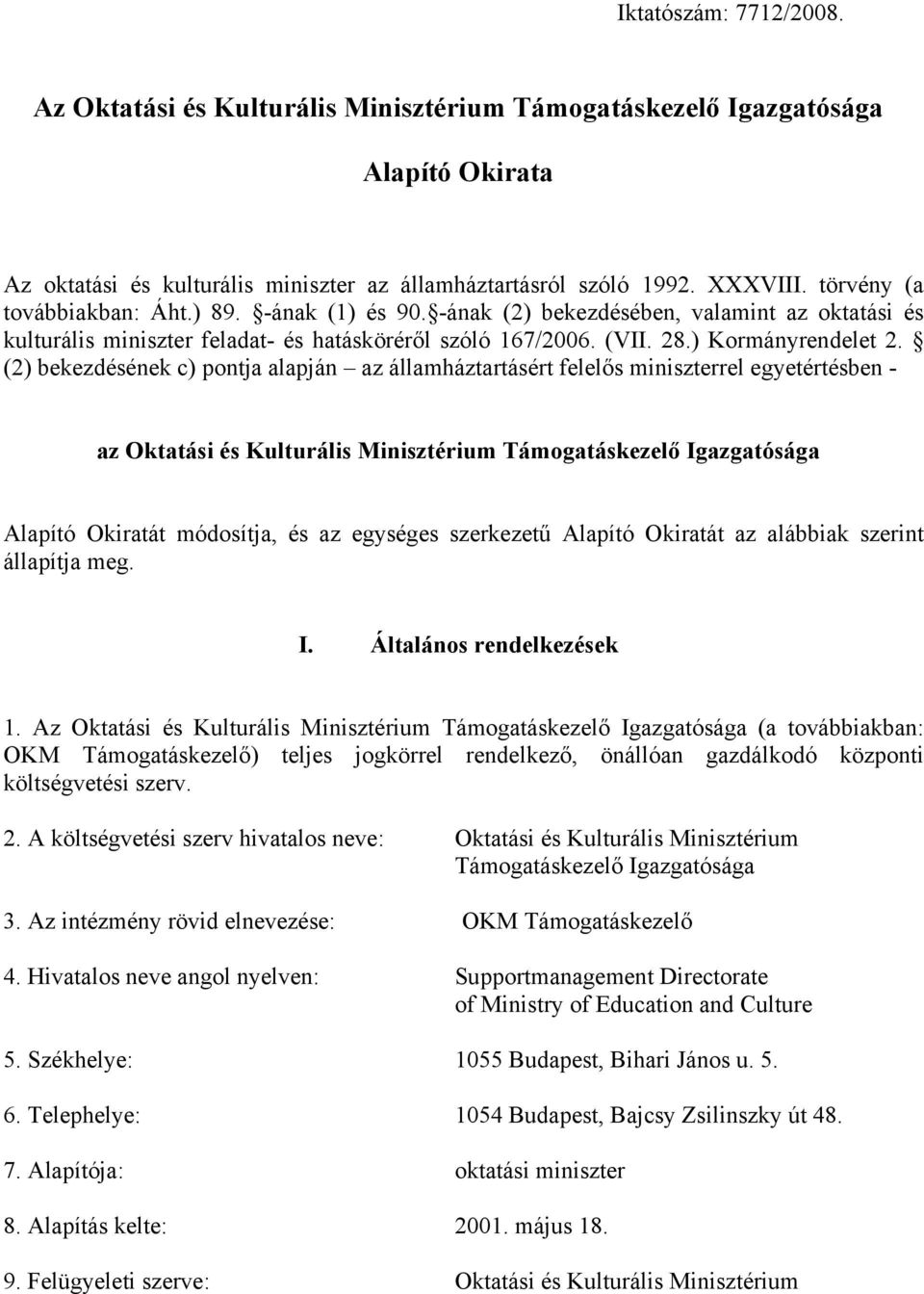 Iktatószám: 7712/2008.

Az Oktatási és Kulturális Minisztérium Támogatáskezelő Igazgatósága

Alapító Okirata

Az oktatási és kulturális miniszter az államháztartásról szóló 1992. XXXVIII. törvény (a továbbiakban: Áht.) 89. §-ának (1) és 90.§-ának (2) bekezdésében, valamint az oktatási és kulturális miniszter feladat- és hatásköréről szóló 167/2006. (VII. 28.) Kormányrendelet 2. § (2) bekezdésének c) pontja alapján – az államháztartásért felelős miniszterrel egyetértésben -

az Oktatási és Kulturális Minisztérium Támogatáskezelő Igazgatósága

Alapító Okiratát módosítja, és az egységes szerkezetű Alapító Okiratát az alábbiak szerint állapítja meg.

I. Általános rendelkezések

1. Az Oktatási és Kulturális Minisztérium Támogatáskezelő Igazgatósága (a továbbiakban: OKM Támogatáskezelő) teljes jogkörrel rendelkező, önállóan gazdálkodó központi költségvetési szerv.

2. A költségvetési szerv hivatalos neve: Oktatási és Kulturális Minisztérium Támogatáskezelő Igazgatósága

3. Az intézmény rövid elnevezése: OKM Támogatáskezelő

4. Hivatalos neve angol nyelven: Supportmanagement Directorate of Ministry of Education and Culture

5. Székhelye: 1055 Budapest, Bihari János u. 5.

6. Telephelye: 1054 Budapest, Bajcsy Zsilinszky út 48.

7. Alapítója: oktatási miniszter

8. Alapítás kelte: 2001. május 18.

9. Felügyeleti szerve: Oktatási és Kulturális Minisztérium